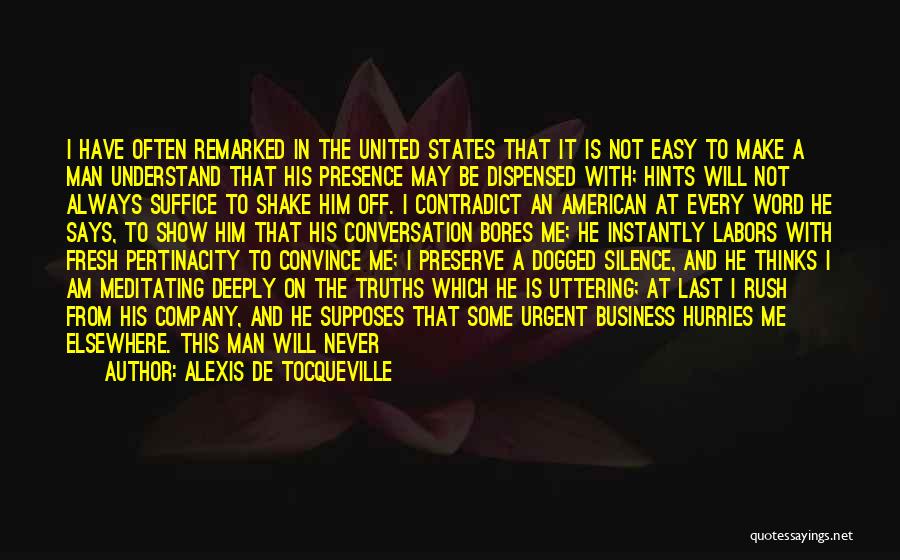 I HAVE OFTEN REMARKED IN THE UNITED STATES THAT IT IS NOT EASY TO MAKE A MAN UNDERSTAND THAT HIS PRESENCE MAY BE DISPENSED WITH; HINTS WILL NOT ALWAYS SUFFICE TO SHAKE HIM OFF. I CONTRADICT AN AMERICAN AT EVERY WORD HE SAYS, TO SHOW HIM THAT HIS CONVERSATION BORES ME; HE INSTANTLY LABORS WITH FRESH PERTINACITY TO CONVINCE ME; I PRESERVE A DOGGED SILENCE, AND HE THINKS I AM MEDITATING DEEPLY ON THE TRUTHS WHICH HE IS UTTERING; AT LAST I RUSH FROM HIS COMPANY, AND HE SUPPOSES THAT SOME URGENT BUSINESS HURRIES ME ELSEWHERE. THIS MAN WILL NEVER

AUTHOR: ALEXIS DE TOCQUEVILLE

quotessayings.net